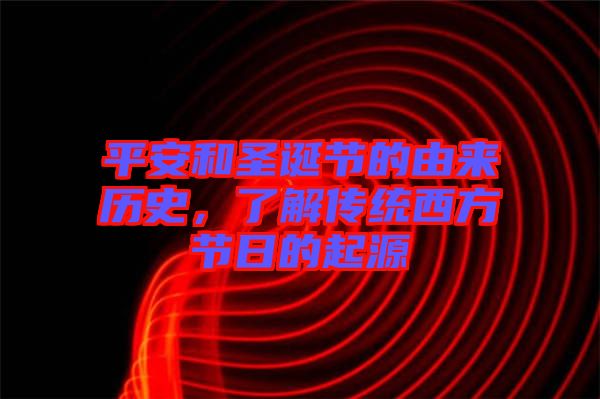 平安和圣诞节的由来历史，了解传统西方节日的起源